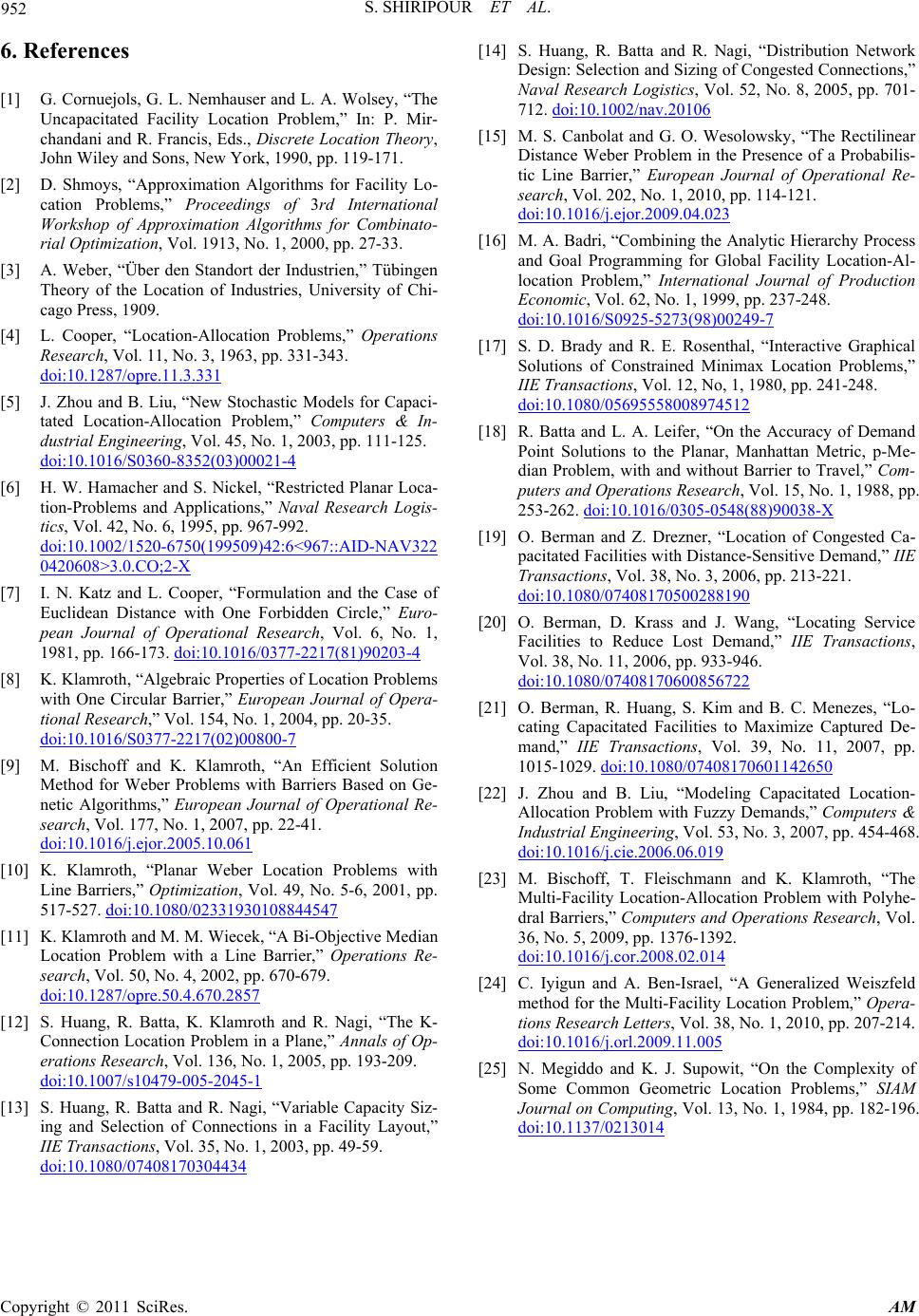 952 S. SHIRIPOUR ET AL.

6. References

[1] G. Cornuejols, G. L. Nemhauser and L. A. Wolsey, “The Uncapacitated Facility Location Problem,” In: P. Mirchandani and R. Francis, Eds., Discrete Location Theory, John Wiley and Sons, New York, 1990, pp. 119-171.

[2] D. Shmoys, “Approximation Algorithms for Facility Location Problems,” Proceedings of 3rd International Workshop of Approximation Algorithms for Combinatorial Optimization, Vol. 1913, No. 1, 2000, pp. 27-33.

[3] A. Weber, “Über den Standort der Industrien,” Tübingen Theory of the Location of Industries, University of Chicago Press, 1909.

[4] L. Cooper, “Location-Allocation Problems,” Operations Research, Vol. 11, No. 3, 1963, pp. 331-343. doi:10.1287/opre.11.3.331

[5] J. Zhou and B. Liu, “New Stochastic Models for Capacitated Location-Allocation Problem,” Computers & Industrial Engineering, Vol. 45, No. 1, 2003, pp. 111-125. doi:10.1016/S0360-8352(03)00021-4

[6] H. W. Hamacher and S. Nickel, “Restricted Planar Location-Problems and Applications,” Naval Research Logistics, Vol. 42, No. 6, 1995, pp. 967-992. doi:10.1002/1520-6750(199509)42:6<967::AID-NAV3220420608>3.0.CO;2-X

[7] I. N. Katz and L. Cooper, “Formulation and the Case of Euclidean Distance with One Forbidden Circle,” European Journal of Operational Research, Vol. 6, No. 1, 1981, pp. 166-173. doi:10.1016/0377-2217(81)90203-4

[8] K. Klamroth, “Algebraic Properties of Location Problems with One Circular Barrier,” European Journal of Operational Research,” Vol. 154, No. 1, 2004, pp. 20-35. doi:10.1016/S0377-2217(02)00800-7

[9] M. Bischoff and K. Klamroth, “An Efficient Solution Method for Weber Problems with Barriers Based on Genetic Algorithms,” European Journal of Operational Research, Vol. 177, No. 1, 2007, pp. 22-41. doi:10.1016/j.ejor.2005.10.061

[10] K. Klamroth, “Planar Weber Location Problems with Line Barriers,” Optimization, Vol. 49, No. 5-6, 2001, pp. 517-527. doi:10.1080/02331930108844547

[11] K. Klamroth and M. M. Wiecek, “A Bi-Objective Median Location Problem with a Line Barrier,” Operations Research, Vol. 50, No. 4, 2002, pp. 670-679. doi:10.1287/opre.50.4.670.2857

[12] S. Huang, R. Batta, K. Klamroth and R. Nagi, “The K-Connection Location Problem in a Plane,” Annals of Operations Research, Vol. 136, No. 1, 2005, pp. 193-209. doi:10.1007/s10479-005-2045-1

[13] S. Huang, R. Batta and R. Nagi, “Variable Capacity Sizing and Selection of Connections in a Facility Layout,” IIE Transactions, Vol. 35, No. 1, 2003, pp. 49-59. doi:10.1080/07408170304434

[14] S. Huang, R. Batta and R. Nagi, “Distribution Network Design: Selection and Sizing of Congested Connections,” Naval Research Logistics, Vol. 52, No. 8, 2005, pp. 701-712. doi:10.1002/nav.20106

[15] M. S. Canbolat and G. O. Wesolowsky, “The Rectilinear Distance Weber Problem in the Presence of a Probabilistic Line Barrier,” European Journal of Operational Research, Vol. 202, No. 1, 2010, pp. 114-121. doi:10.1016/j.ejor.2009.04.023

[16] M. A. Badri, “Combining the Analytic Hierarchy Process and Goal Programming for Global Facility Location-Allocation Problem,” International Journal of Production Economic, Vol. 62, No. 1, 1999, pp. 237-248. doi:10.1016/S0925-5273(98)00249-7

[17] S. D. Brady and R. E. Rosenthal, “Interactive Graphical Solutions of Constrained Minimax Location Problems,” IIE Transactions, Vol. 12, No, 1, 1980, pp. 241-248. doi:10.1080/05695558008974512

[18] R. Batta and L. A. Leifer, “On the Accuracy of Demand Point Solutions to the Planar, Manhattan Metric, p-Median Problem, with and without Barrier to Travel,” Computers and Operations Research, Vol. 15, No. 1, 1988, pp. 253-262. doi:10.1016/0305-0548(88)90038-X

[19] O. Berman and Z. Drezner, “Location of Congested Capacitated Facilities with Distance-Sensitive Demand,” IIE Transactions, Vol. 38, No. 3, 2006, pp. 213-221. doi:10.1080/07408170500288190

[20] O. Berman, D. Krass and J. Wang, “Locating Service Facilities to Reduce Lost Demand,” IIE Transactions, Vol. 38, No. 11, 2006, pp. 933-946. doi:10.1080/07408170600856722

[21] O. Berman, R. Huang, S. Kim and B. C. Menezes, “Locating Capacitated Facilities to Maximize Captured Demand,” IIE Transactions, Vol. 39, No. 11, 2007, pp. 1015-1029. doi:10.1080/07408170601142650

[22] J. Zhou and B. Liu, “Modeling Capacitated Location-Allocation Problem with Fuzzy Demands,” Computers & Industrial Engineering, Vol. 53, No. 3, 2007, pp. 454-468. doi:10.1016/j.cie.2006.06.019

[23] M. Bischoff, T. Fleischmann and K. Klamroth, “The Multi-Facility Location-Allocation Problem with Polyhedral Barriers,” Computers and Operations Research, Vol. 36, No. 5, 2009, pp. 1376-1392. doi:10.1016/j.cor.2008.02.014

[24] C. Iyigun and A. Ben-Israel, “A Generalized Weiszfeld method for the Multi-Facility Location Problem,” Operations Research Letters, Vol. 38, No. 1, 2010, pp. 207-214. doi:10.1016/j.orl.2009.11.005

[25] N. Megiddo and K. J. Supowit, “On the Complexity of Some Common Geometric Location Problems,” SIAM Journal on Computing, Vol. 13, No. 1, 1984, pp. 182-196. doi:10.1137/0213014

Copyright © 2011 SciRes. AM